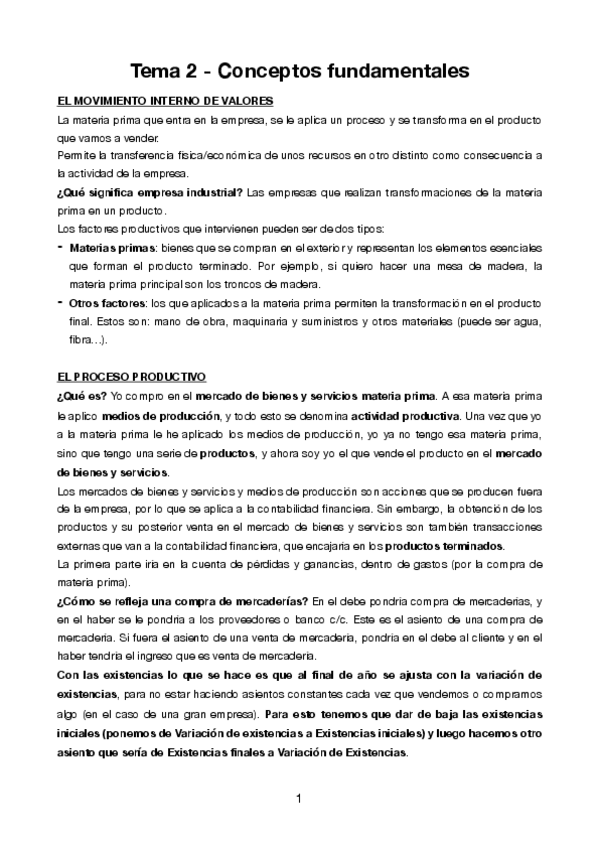 Tema 2 - Conceptos fundamentales

EL MOVIMIENTO INTERNO DE VALORES

La materia prima que entra en la empresa, se le aplica un proceso y se transforma en el producto que vamos a vender.

Permite la transferencia física/económica de unos recursos en otro distinto como consecuencia a la actividad de la empresa.

¿Qué significa empresa industrial? Las empresas que realizan transformaciones de la materia prima en un producto.

Los factores productivos que intervienen pueden ser de dos tipos:

- Materias primas: bienes que se compran en el exterior y representan los elementos esenciales que forman el producto terminado. Por ejemplo, si quiero hacer una mesa de madera, la materia prima principal son los troncos de madera.
- Otros factores: los que aplicados a la materia prima permiten la transformación en el producto final. Estos son: mano de obra, maquinaria y suministros y otros materiales (puede ser agua, fibra...).

EL PROCESO PRODUCTIVO

¿Qué es? Yo compro en el mercado de bienes y servicios materia prima. A esa materia prima le aplico medios de producción, y todo esto se denomina actividad productiva. Una vez que yo a la materia prima le he aplicado los medios de producción, yo ya no tengo esa materia prima, sino que tengo una serie de productos, y ahora soy yo el que vende el producto en el mercado de bienes y servicios.

Los mercados de bienes y servicios y medios de producción son acciones que se producen fuera de la empresa, por lo que se aplica a la contabilidad financiera. Sin embargo, la obtención de los productos y su posterior venta en el mercado de bienes y servicios son también transacciones externas que van a la contabilidad financiera, que encajaría en los productos terminados.

La primera parte iría en la cuenta de pérdidas y ganancias, dentro de gastos (por la compra de materia prima).

¿Cómo se refleja una compra de mercaderías? En el debe pondría compra de mercaderías, y en el haber se le pondría a los proveedores o banco c/c. Este es el asiento de una compra de mercadería. Si fuera el asiento de una venta de mercadería, pondría en el debe al cliente y en el haber tendría el ingreso que es venta de mercadería.

Con las existencias lo que se hace es que al final de año se ajusta con la variación de existencias, para no estar haciendo asientos constantes cada vez que vendemos o compramos algo (en el caso de una gran empresa). Para esto tenemos que dar de baja las existencias iniciales (ponemos de Variación de existencias a Existencias iniciales) y luego hacemos otro asiento que sería de Existencias finales a Variación de Existencias.

1